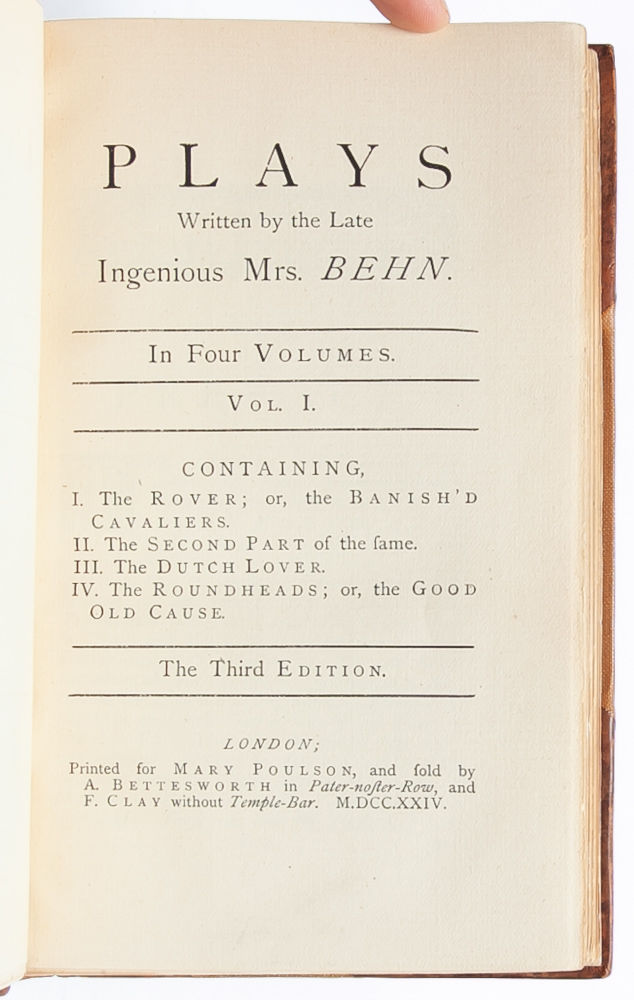 PLAYS
Written by the Late
Ingenious Mrs. BEHN.

In Four VOLUMES.

VOL. I.

CONTAINING,
I. The ROVER; or, the BANISH'D CAVALIERS.
II. The SECOND PART of the ſame.
III. The DUTCH LOVER.
IV. The ROUNDHEADS; or, the GOOD OLD CAUSE.

The Third EDITION.

LONDON;
Printed for MARY POULSON, and ſold by A. BETTESWORTH in Pater-noſter-Row, and F. CLAY without Temple-Bar. M.DCC.XXIV.